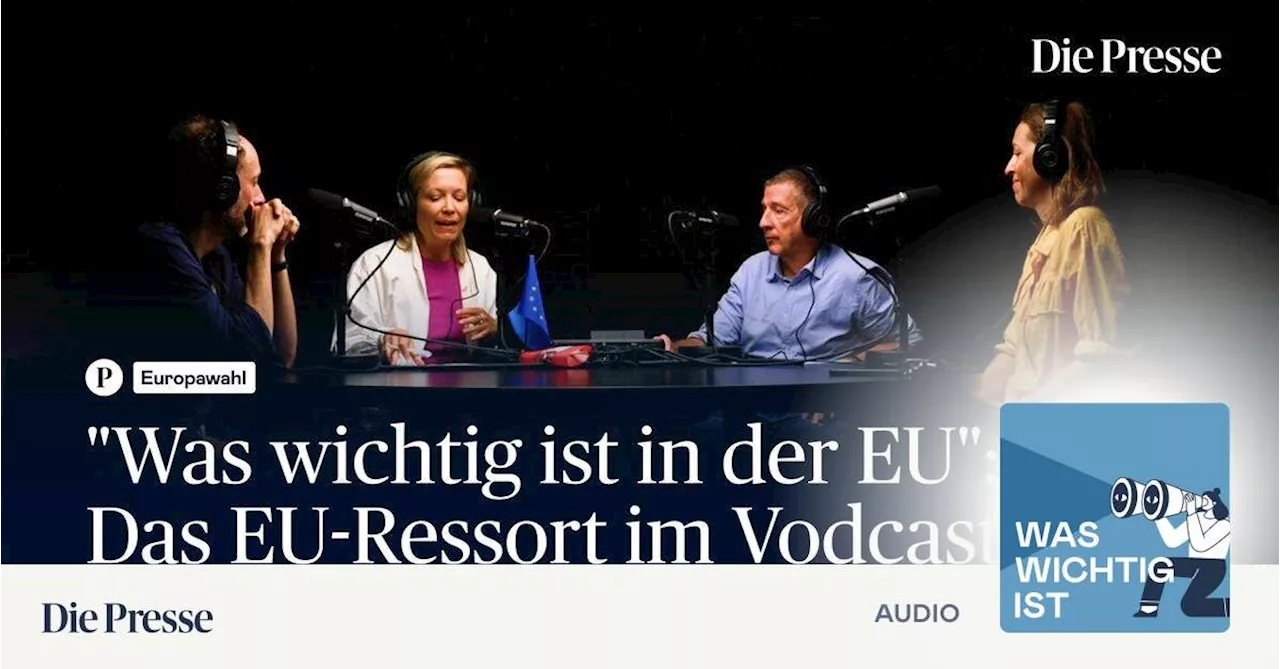 Die Presse

P Europawahl

"Was wichtig ist in der EU": Das EU-Ressort im Vodcast

WAS WICHTIG IST

Die Presse

AUDIO